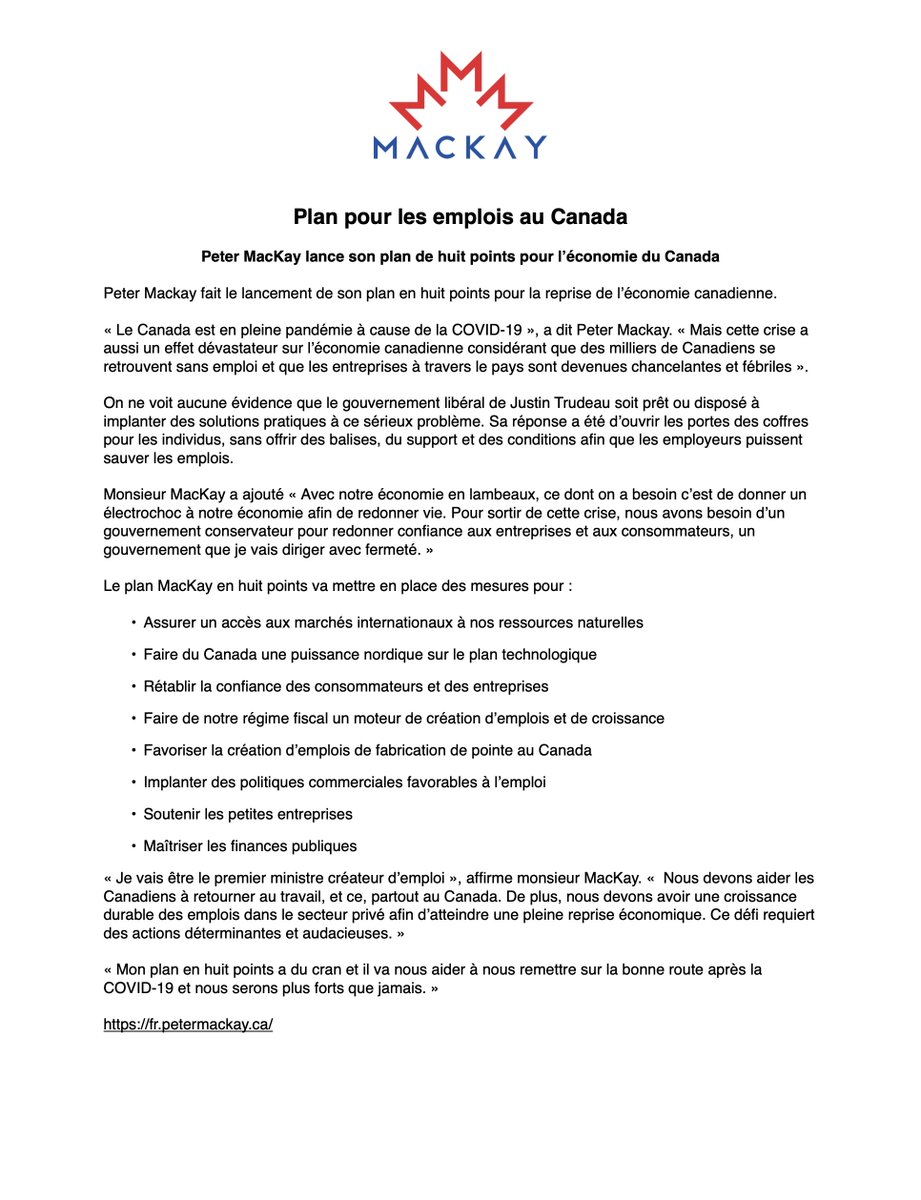 MACKAY

Plan pour les emplois au Canada

Peter MacKay lance son plan de huit points pour l'économie du Canada

Peter Mackay fait le lancement de son plan en huit points pour la reprise de l'économie canadienne.

« Le Canada est en pleine pandémie à cause de la COVID-19 », a dit Peter Mackay. « Mais cette crise a aussi un effet dévastateur sur l'économie canadienne considérant que des milliers de Canadiens se retrouvent sans emploi et que les entreprises à travers le pays sont devenues chancelantes et fébriles ».

On ne voit aucune évidence que le gouvernement libéral de Justin Trudeau soit prêt ou disposé à implanter des solutions pratiques à ce sérieux problème. Sa réponse a été d'ouvrir les portes des coffres pour les individus, sans offrir des balises, du support et des conditions afin que les employeurs puissent sauver les emplois.

Monsieur MacKay a ajouté « Avec notre économie en lambeaux, ce dont on a besoin c'est de donner un électrochoc à notre économie afin de redonner vie. Pour sortir de cette crise, nous avons besoin d'un gouvernement conservateur pour redonner confiance aux entreprises et aux consommateurs, un gouvernement que je vais diriger avec fermeté. »

Le plan MacKay en huit points va mettre en place des mesures pour :

• Assurer un accès aux marchés internationaux à nos ressources naturelles
• Faire du Canada une puissance nordique sur le plan technologique
• Rétablir la confiance des consommateurs et des entreprises
• Faire de notre régime fiscal un moteur de création d'emplois et de croissance
• Favoriser la création d'emplois de fabrication de pointe au Canada
• Implanter des politiques commerciales favorables à l'emploi
• Soutenir les petites entreprises
• Maîtriser les finances publiques

« Je vais être le premier ministre créateur d'emploi », affirme monsieur MacKay. « Nous devons aider les Canadiens à retourner au travail, et ce, partout au Canada. De plus, nous devons avoir une croissance durable des emplois dans le secteur privé afin d'atteindre une pleine reprise économique. Ce défi requiert des actions déterminantes et audacieuses. »

« Mon plan en huit points a du cran et il va nous aider à nous remettre sur la bonne route après la COVID-19 et nous serons plus forts que jamais. »

https://fr.petermackay.ca/